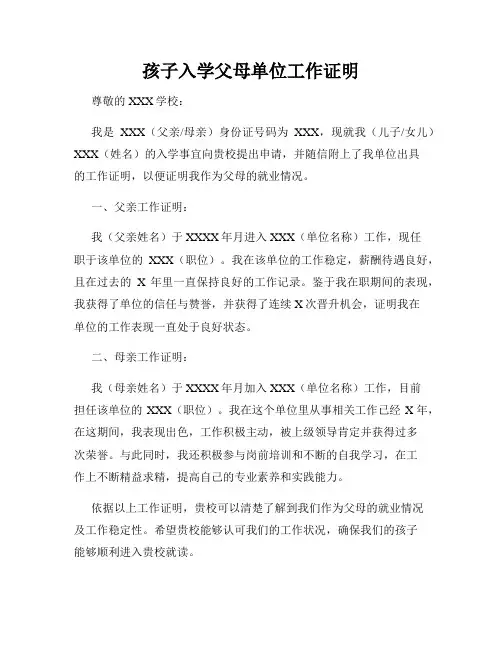 孩子入学父母单位工作证明

尊敬的 XXX 学校：

我是 XXX（父亲/母亲）身份证号码为 XXX，现就我（儿子/女儿）XXX（姓名）的入学事宜向贵校提出申请，并随信附上了我单位出具的工作证明，以便证明我作为父母的就业情况。

一、父亲工作证明：

我（父亲姓名）于 XXXX 年月进入 XXX（单位名称）工作，现任职于该单位的 XXX（职位）。我在该单位的工作稳定，薪酬待遇良好，且在过去的 X 年里一直保持良好的工作记录。鉴于我在职期间的表现，我获得了单位的信任与赞誉，并获得了连续 X 次晋升机会，证明我在单位的工作表现一直处于良好状态。

二、母亲工作证明：

我（母亲姓名）于 XXXX 年月加入 XXX（单位名称）工作，目前担任该单位的 XXX（职位）。我在这个单位里从事相关工作已经 X 年，在这期间，我表现出色，工作积极主动，被上级领导肯定并获得过多次荣誉。与此同时，我还积极参与岗前培训和不断的自我学习，在工作上不断精益求精，提高自己的专业素养和实践能力。

依据以上工作证明，贵校可以清楚了解到我们作为父母的就业情况及工作稳定性。希望贵校能够认可我们的工作状况，确保我们的孩子能够顺利进入贵校就读。